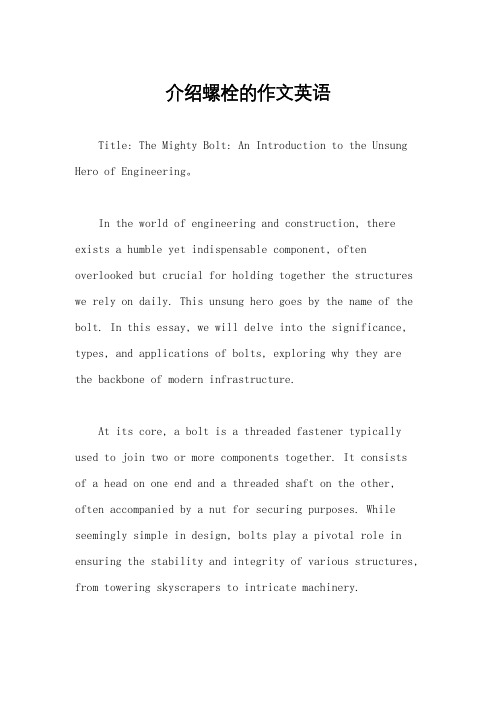 介绍螺栓的作文英语

Title: The Mighty Bolt: An Introduction to the Unsung Hero of Engineering。

In the world of engineering and construction, there exists a humble yet indispensable component, often overlooked but crucial for holding together the structures we rely on daily. This unsung hero goes by the name of the bolt. In this essay, we will delve into the significance, types, and applications of bolts, exploring why they are the backbone of modern infrastructure.

At its core, a bolt is a threaded fastener typically used to join two or more components together. It consists of a head on one end and a threaded shaft on the other, often accompanied by a nut for securing purposes. While seemingly simple in design, bolts play a pivotal role in ensuring the stability and integrity of various structures, from towering skyscrapers to intricate machinery.